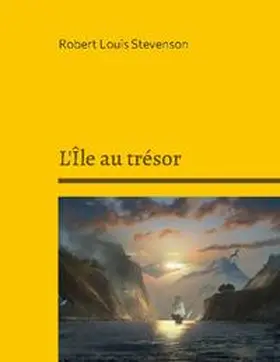 Robert Louis Stevenson

L'Île au trésor